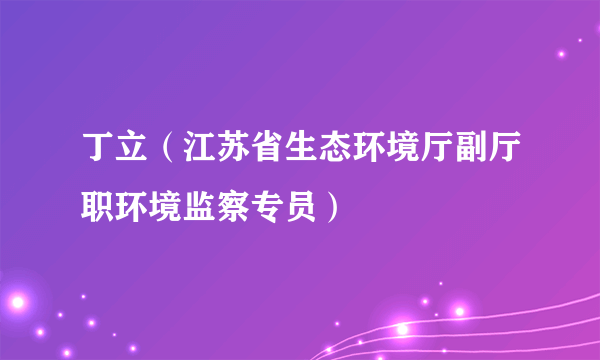 丁立（江苏省生态环境厅副厅职环境监察专员）